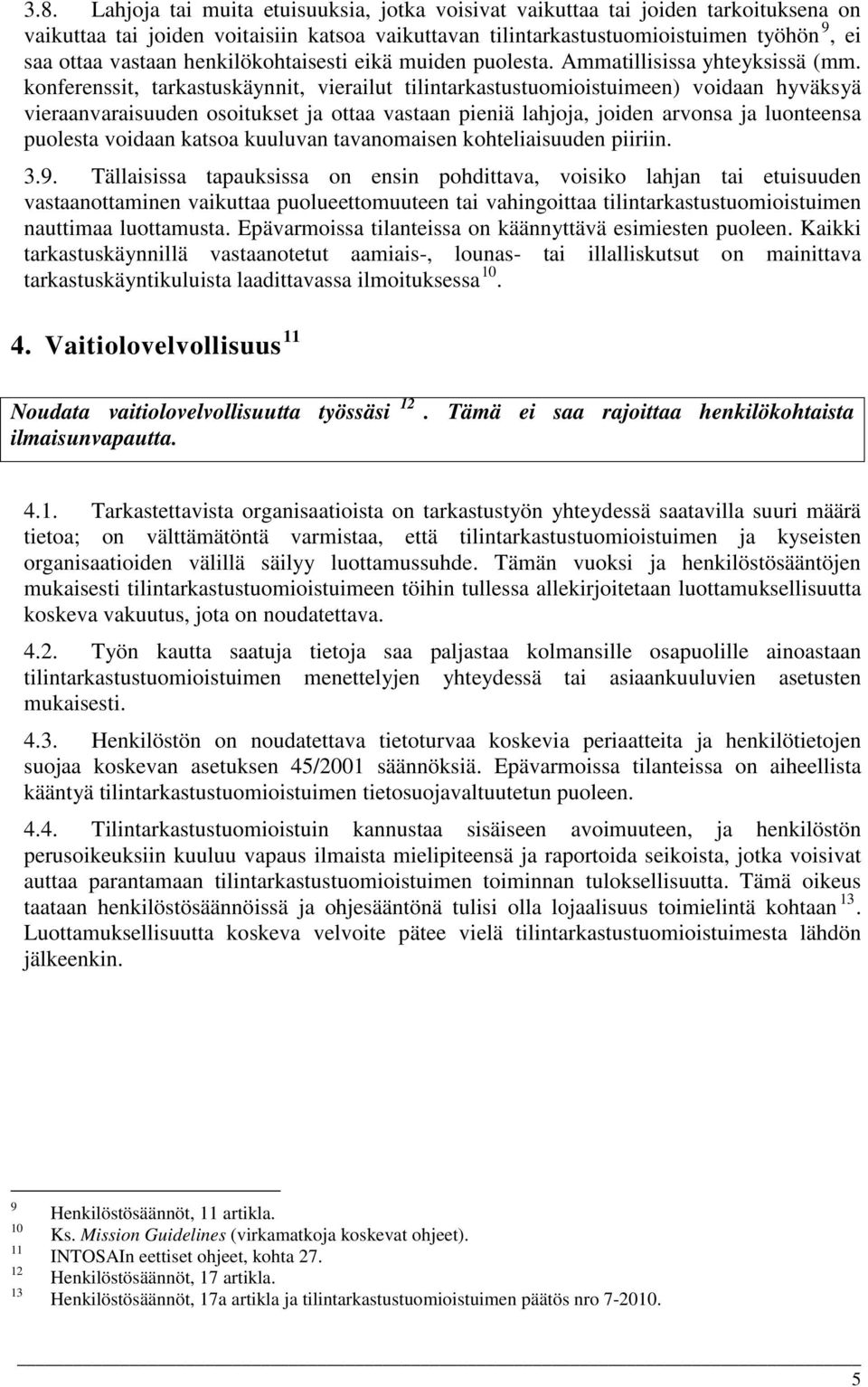 3.8. Lahjoja tai muita etuisuuksia, jotka voisivat vaikuttaa tai joiden tarkoituksena on vaikuttaa tai joiden voitaisiin katsoa vaikuttavan tilintarkastustuomioistuimen työhön $^{9}$, ei saa ottaa vastaan henkilökohtaisesti eikä muiden puolesta. Ammatillisissa yhteyksissä (mm. konferenssit, tarkastuskäynnit, vierailut tilintarkastustuomioistuimeen) voidaan hyväksyä vieraanvaraisuuden osoitukset ja ottaa vastaan pieniä lahjoja, joiden arvonsa ja luonteensa puolesta voidaan katsoa kuuluvan tavanomaisen kohteliaisuuden piiriin.

3.9. Tällaisissa tapauksissa on ensin pohdittava, voisiko lahjan tai etuisuuden vastaanottaminen vaikuttaa puolueettomuuteen tai vahingoittaa tilintarkastustuomioistuimen nauttimaa luottamusta. Epävarmoissa tilanteissa on käännyttävä esimiesten puoleen. Kaikki tarkastuskäynnillä vastaanotetut aamiais-, lounas- tai illalliskutsut on mainittava tarkastuskäyntikuluista laadittavassa ilmoituksessa $^{10}$.

4. Vaitiolovelvollisuus $^{11}$

Noudata vaitiolovelvollisuutta työssäsi $^{12}$. Tämä ei saa rajoittaa henkilökohtaista ilmaisunvapautta.

4.1. Tarkastettavista organisaatioista on tarkastustyön yhteydessä saatavilla suuri määrä tietoa; on välttämätöntä varmistaa, että tilintarkastustuomioistuimen ja kyseisten organisaatioiden välillä säilyy luottamussuhde. Tämän vuoksi ja henkilöstösääntöjen mukaisesti tilintarkastustuomioistuimeen töihin tullessa allekirjoitetaan luottamuksellisuutta koskeva vakuutus, jota on noudatettava.

4.2. Työn kautta saatuja tietoja saa paljastaa kolmansille osapuolille ainoastaan tilintarkastustuomioistuimen menettelyjen yhteydessä tai asiaankuuluvien asetusten mukaisesti.

4.3. Henkilöstön on noudatettava tietoturvaa koskevia periaatteita ja henkilötietojen suojaa koskevan asetuksen 45/2001 säännöksiä. Epävarmoissa tilanteissa on aiheellista kääntyä tilintarkastustuomioistuimen tietosuojavaltuutetun puoleen.

4.4. Tilintarkastustuomioistuin kannustaa sisäiseen avoimuuteen, ja henkilöstön perusoikeuksiin kuuluu vapaus ilmaista mielipiteensä ja raportoida seikoista, jotka voisivat auttaa parantamaan tilintarkastustuomioistuimen toiminnan tuloksellisuutta. Tämä oikeus taataan henkilöstösäännöissä ja ohjesääntönä tulisi olla lojaalisuus toimielintä kohtaan $^{13}$. Luottamuksellisuutta koskeva velvoite pätee vielä tilintarkastustuomioistuimesta lähdön jälkeenkin.

9 Henkilöstösäännöt, 11 artikla.
10 Ks. Mission Guidelines (virkamatkoja koskevat ohjeet).
11 INTOSAIn eettiset ohjeet, kohta 27.
12 Henkilöstösäännöt, 17 artikla.
13 Henkilöstösäännöt, 17a artikla ja tilintarkastustuomioistuimen päätös nro 7-2010.

5